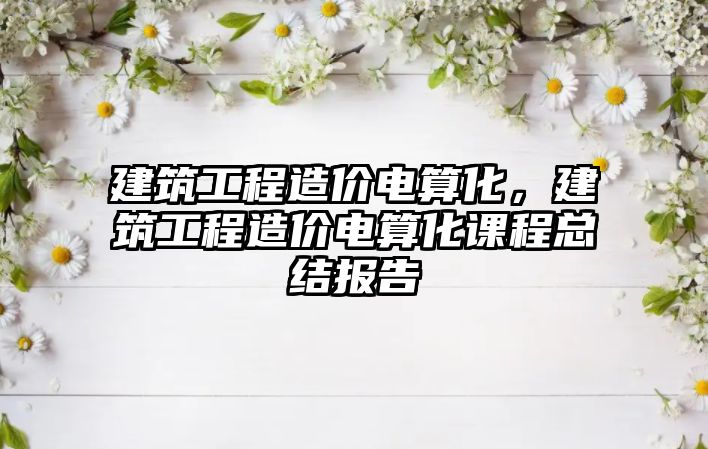 建筑工程造价电算化，建筑工程造价电算化课程总结报告